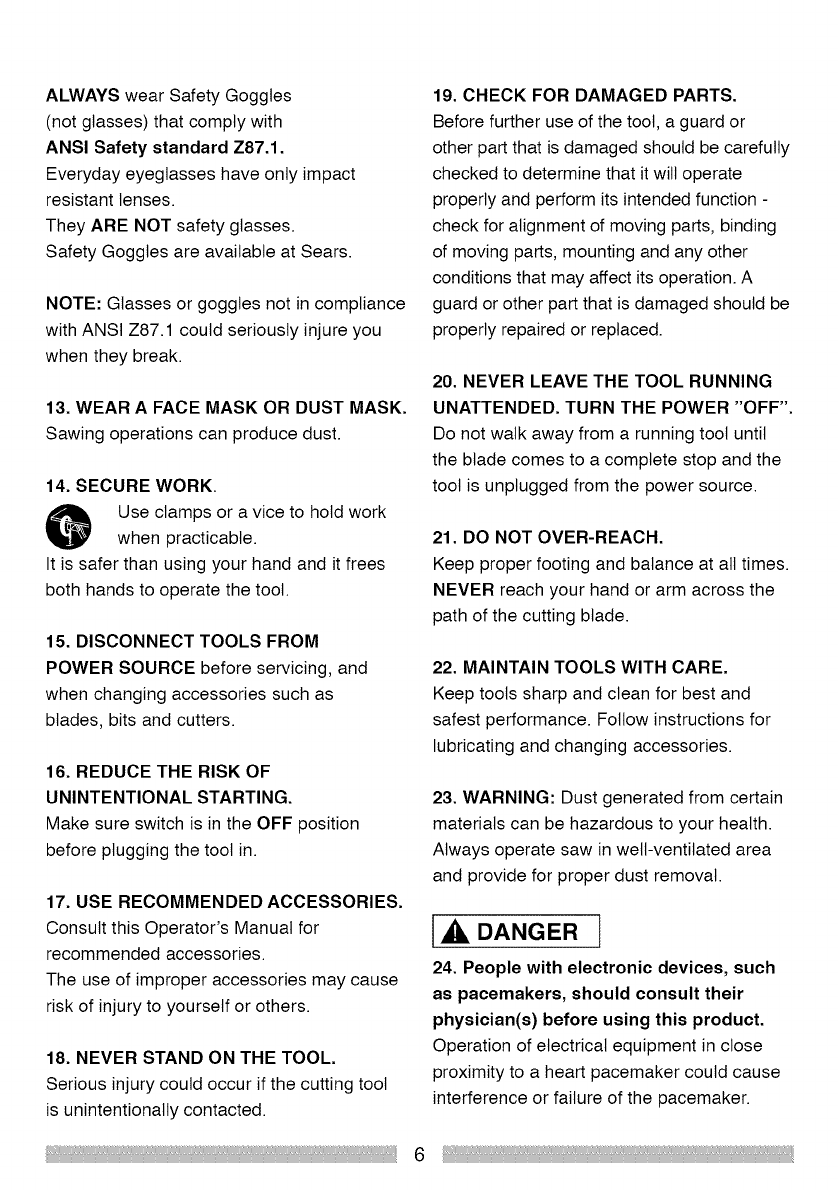 ALWAYS wear Safety Goggles (not glasses) that comply with ANSI Safety standard Z87.1.
Everyday eyeglasses have only impact resistant lenses.
They ARE NOT safety glasses.
Safety Goggles are available at Sears.

NOTE: Glasses or goggles not in compliance with ANSI Z87.1 could seriously injure you when they break.

13. WEAR A FACE MASK OR DUST MASK.
Sawing operations can produce dust.

14. SECURE WORK.
Use clamps or a vice to hold work when practicable.
It is safer than using your hand and it frees both hands to operate the tool.

15. DISCONNECT TOOLS FROM POWER SOURCE before servicing, and when changing accessories such as blades, bits and cutters.

16. REDUCE THE RISK OF UNINTENTIONAL STARTING.
Make sure switch is in the OFF position before plugging the tool in.

17. USE RECOMMENDED ACCESSORIES.
Consult this Operator's Manual for recommended accessories.
The use of improper accessories may cause risk of injury to yourself or others.

18. NEVER STAND ON THE TOOL.
Serious injury could occur if the cutting tool is unintentionally contacted.

19. CHECK FOR DAMAGED PARTS.
Before further use of the tool, a guard or other part that is damaged should be carefully checked to determine that it will operate properly and perform its intended function - check for alignment of moving parts, binding of moving parts, mounting and any other conditions that may affect its operation. A guard or other part that is damaged should be properly repaired or replaced.

20. NEVER LEAVE THE TOOL RUNNING UNATTENDED. TURN THE POWER "OFF".
Do not walk away from a running tool until the blade comes to a complete stop and the tool is unplugged from the power source.

21. DO NOT OVER-REACH.
Keep proper footing and balance at all times. NEVER reach your hand or arm across the path of the cutting blade.

22. MAINTAIN TOOLS WITH CARE.
Keep tools sharp and clean for best and safest performance. Follow instructions for lubricating and changing accessories.

23. WARNING: Dust generated from certain materials can be hazardous to your health. Always operate saw in well-ventilated area and provide for proper dust removal.

DANGER

24. People with electronic devices, such as pacemakers, should consult their physician(s) before using this product.
Operation of electrical equipment in close proximity to a heart pacemaker could cause interference or failure of the pacemaker.

6